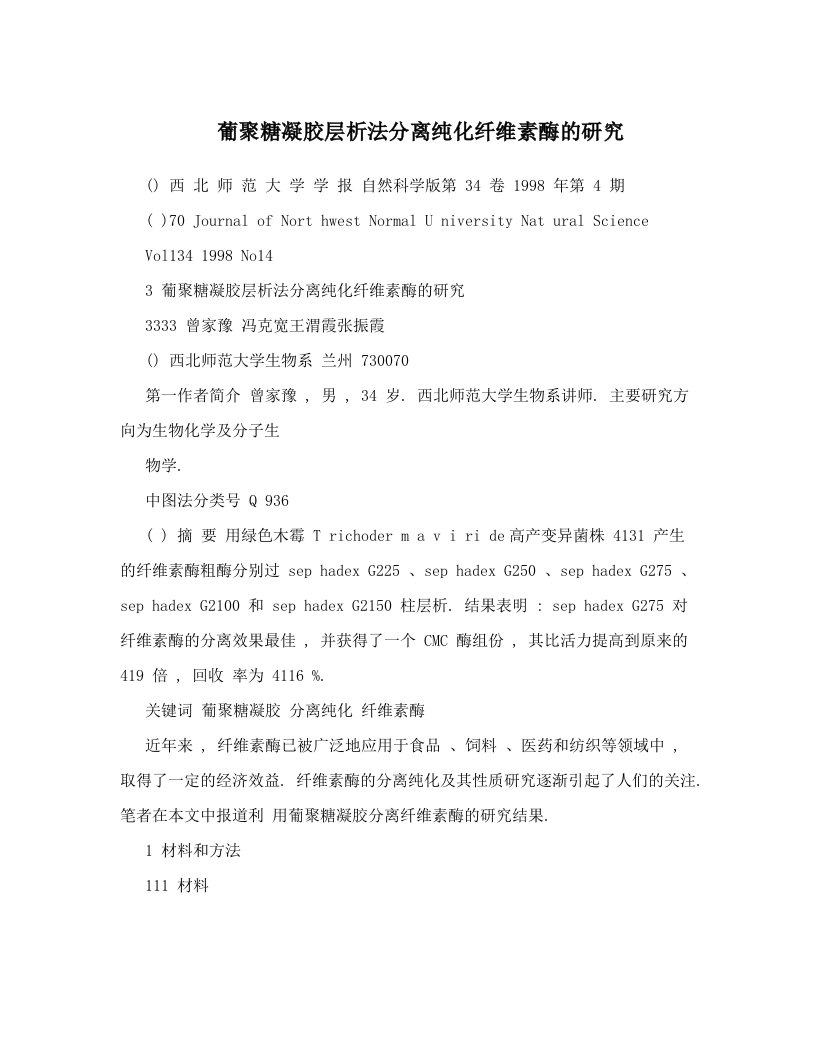 葡聚糖凝胶层析法分离纯化纤维素酶的研究

() 西 北 师 范 大 学 学 报 自然科学版第 34 卷 1998 年第 4 期

( )70 Journal of Nort hwest Normal U niversity Nat ural Science

Vol134 1998 No14

3 葡聚糖凝胶层析法分离纯化纤维素酶的研究

3333 曾家豫 冯克宽王渭霞张振霞

() 西北师范大学生物系 兰州 730070

第一作者简介 曾家豫 , 男 , 34 岁. 西北师范大学生物系讲师. 主要研究方向为生物化学及分子生

物学.

中图法分类号 Q 936

( ) 摘 要 用绿色木霉 T richoder m a v i ri de高产变异菌株 4131 产生的纤维素酶粗酶分别过 sep hadex G225 、sep hadex G250 、sep hadex G275 、sep hadex G2100 和 sep hadex G2150 柱层析. 结果表明 : sep hadex G275 对纤维素酶的分离效果最佳 , 并获得了一个 CMC 酶组份 , 其比活力提高到原来的 419 倍 , 回收 率为 4116 %.

关键词 葡聚糖凝胶 分离纯化 纤维素酶

近年来 , 纤维素酶已被广泛地应用于食品 、饲料 、医药和纺织等领域中 , 取得了一定的经济效益. 纤维素酶的分离纯化及其性质研究逐渐引起了人们的关注. 笔者在本文中报道利 用葡聚糖凝胶分离纤维素酶的研究结果.

1 材料和方法

111 材料